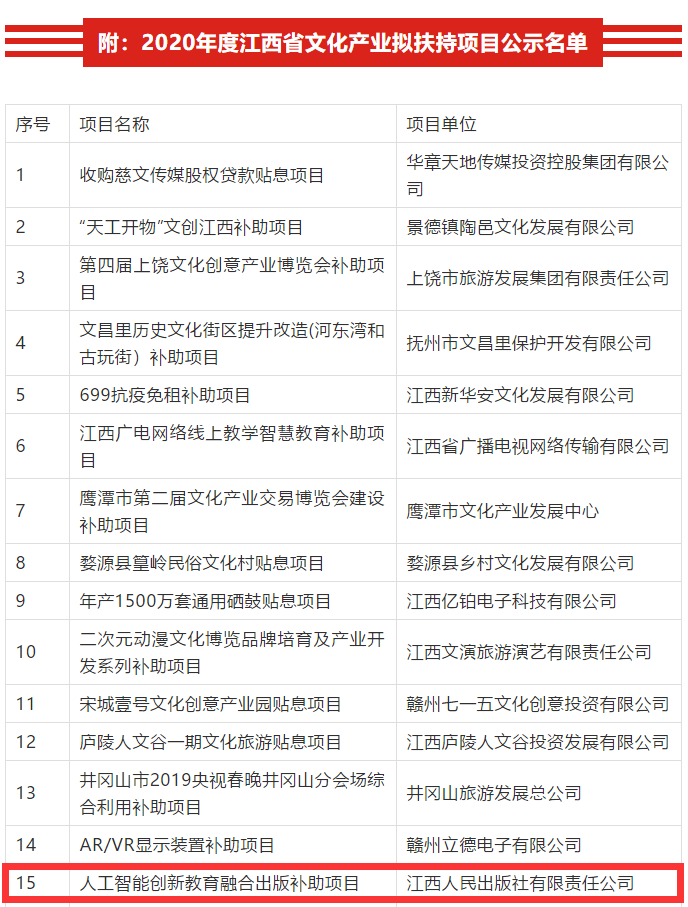 附：2020年度江西省文化产业拟扶持项目公示名单

| 序号 | 项目名称 | 项目单位 |
|---|---|---|
| 1 | 收购慈文传媒股权贷款贴息项目 | 华章天地传媒投资控股集团有限公司 |
| 2 | “天工开物”文创江西补助项目 | 景德镇陶邑文化发展有限公司 |
| 3 | 第四届上饶文化创意产业博览会补助项目 | 上饶市旅游发展集团有限责任公司 |
| 4 | 文昌里历史文化街区提升改造(河东湾和古玩街）补助项目 | 抚州市文昌里保护开发有限公司 |
| 5 | 699抗疫免租补助项目 | 江西新华安文化发展有限公司 |
| 6 | 江西广电网络线上教学智慧教育补助项目 | 江西省广播电视网络传输有限公司 |
| 7 | 鹰潭市第二届文化产业交易博览会建设补助项目 | 鹰潭市文化产业发展中心 |
| 8 | 婺源县篁岭民俗文化村贴息项目 | 婺源县乡村文化发展有限公司 |
| 9 | 年产1500万套通用硒鼓贴息项目 | 江西亿铂电子科技有限公司 |
| 10 | 二次元动漫文化博览品牌培育及产业开发系列补助项目 | 江西文演旅游演艺有限责任公司 |
| 11 | 宋城壹号文化创意产业园贴息项目 | 赣州七一五文化创意投资有限公司 |
| 12 | 庐陵人文谷一期文化旅游贴息项目 | 江西庐陵人文谷投资发展有限公司 |
| 13 | 井冈山市2019央视春晚井冈山分会场综合利用补助项目 | 井冈山旅游发展总公司 |
| 14 | AR/VR显示装置补助项目 | 赣州立德电子有限公司 |
| 15 | 人工智能创新教育融合出版补助项目 | 江西人民出版社有限责任公司 |